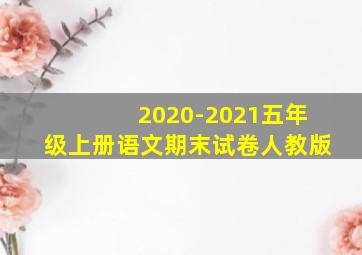 2020-2021五年级上册语文期末试卷人教版